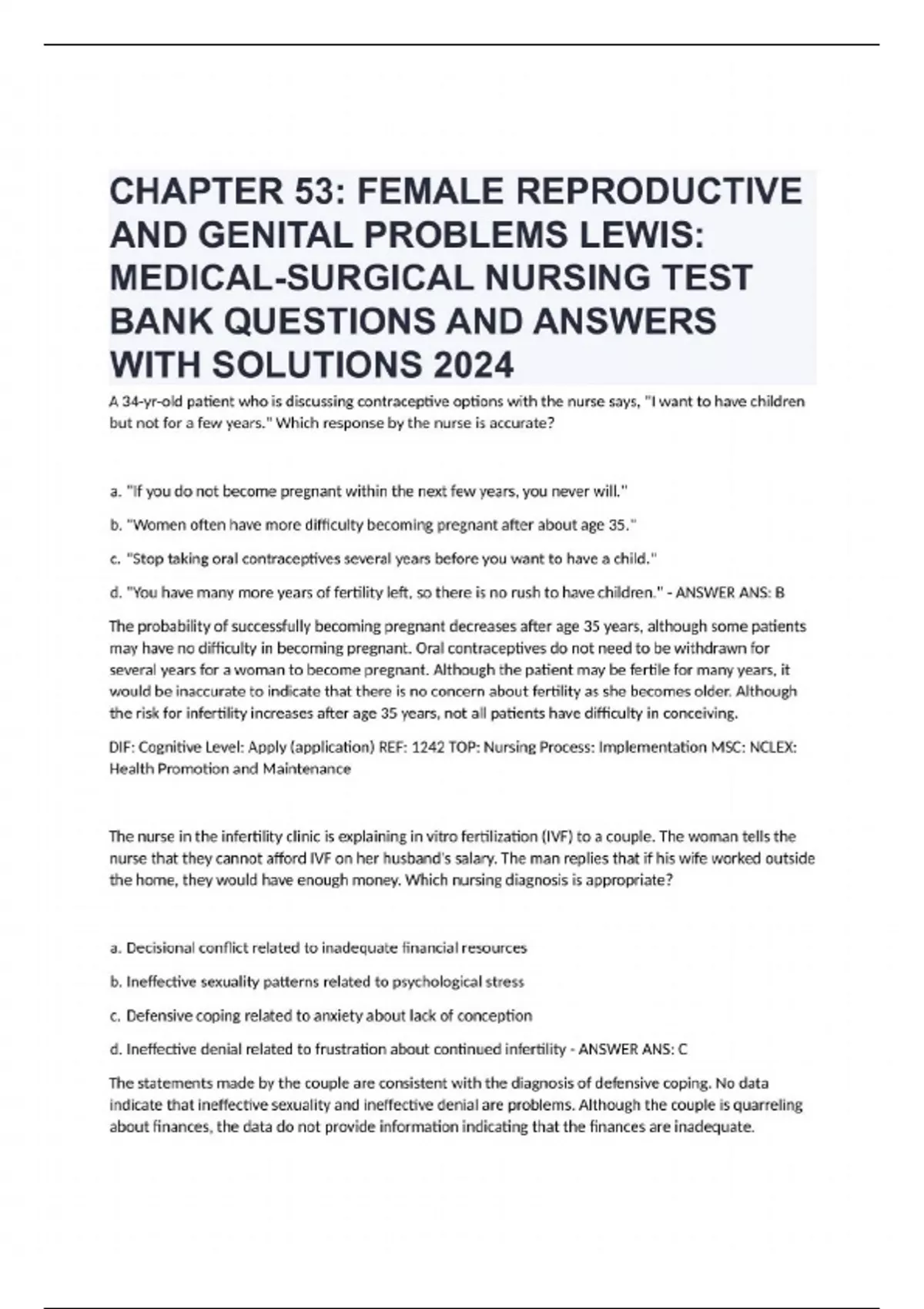 CHAPTER 53: FEMALE REPRODUCTIVE AND GENITAL PROBLEMS LEWIS: MEDICAL-SURGICAL NURSING TEST BANK QUESTIONS AND ANSWERS WITH SOLUTIONS 2024

A 34-yr-old patient who is discussing contraceptive options with the nurse says, "I want to have children but not for a few years." Which response by the nurse is accurate?

a. "If you do not become pregnant within the next few years, you never will."

b. "Women often have more difficulty becoming pregnant after about age 35."

c. "Stop taking oral contraceptives several years before you want to have a child."

d. "You have many more years of fertility left, so there is no rush to have children." - ANSWER ANS: B

The probability of successfully becoming pregnant decreases after age 35 years, although some patients may have no difficulty in becoming pregnant. Oral contraceptives do not need to be withdrawn for several years for a woman to become pregnant. Although the patient may be fertile for many years, it would be inaccurate to indicate that there is no concern about fertility as she becomes older. Although the risk for infertility increases after age 35 years, not all patients have difficulty in conceiving.

DIF: Cognitive Level: Apply (application) REF: 1242 TOP: Nursing Process: Implementation MSC: NCLEX: Health Promotion and Maintenance

The nurse in the infertility clinic is explaining in vitro fertilization (IVF) to a couple. The woman tells the nurse that they cannot afford IVF on her husband's salary. The man replies that if his wife worked outside the home, they would have enough money. Which nursing diagnosis is appropriate?

a. Decisional conflict related to inadequate financial resources

b. Ineffective sexuality patterns related to psychological stress

c. Defensive coping related to anxiety about lack of conception

d. Ineffective denial related to frustration about continued infertility - ANSWER ANS: C

The statements made by the couple are consistent with the diagnosis of defensive coping. No data indicate that ineffective sexuality and ineffective denial are problems. Although the couple is quarreling about finances, the data do not provide information indicating that the finances are inadequate.